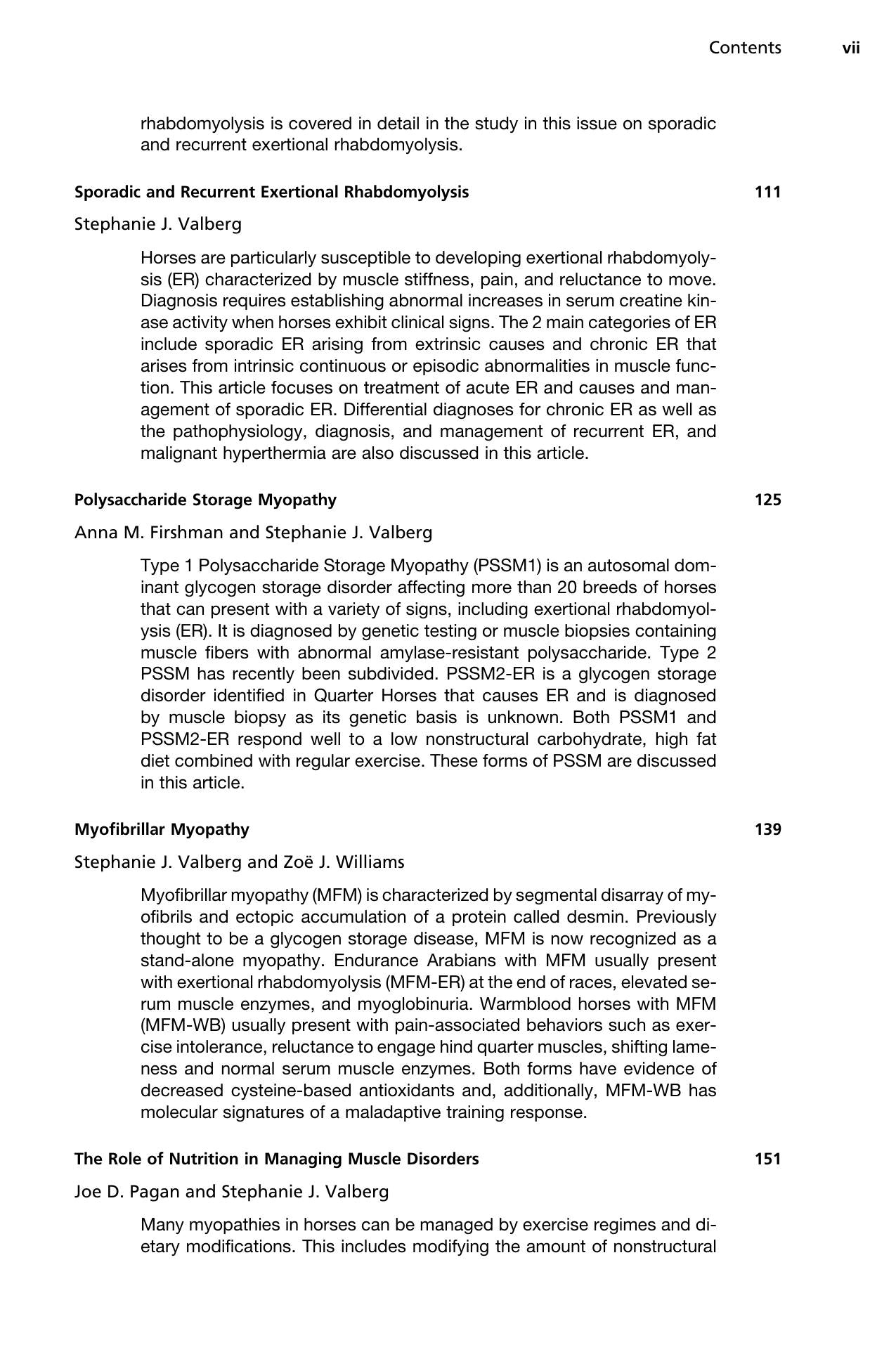 Contents vii

rhabdomyolysis is covered in detail in the study in this issue on sporadic and recurrent exertional rhabdomyolysis.

Sporadic and Recurrent Exertional Rhabdomyolysis 111

Stephanie J. Valberg

Horses are particularly susceptible to developing exertional rhabdomyolysis (ER) characterized by muscle stiffness, pain, and reluctance to move. Diagnosis requires establishing abnormal increases in serum creatine kinase activity when horses exhibit clinical signs. The 2 main categories of ER include sporadic ER arising from extrinsic causes and chronic ER that arises from intrinsic continuous or episodic abnormalities in muscle function. This article focuses on treatment of acute ER and causes and management of sporadic ER. Differential diagnoses for chronic ER as well as the pathophysiology, diagnosis, and management of recurrent ER, and malignant hyperthermia are also discussed in this article.

Polysaccharide Storage Myopathy 125

Anna M. Firshman and Stephanie J. Valberg

Type 1 Polysaccharide Storage Myopathy (PSSM1) is an autosomal dominant glycogen storage disorder affecting more than 20 breeds of horses that can present with a variety of signs, including exertional rhabdomyolysis (ER). It is diagnosed by genetic testing or muscle biopsies containing muscle fibers with abnormal amylase-resistant polysaccharide. Type 2 PSSM has recently been subdivided. PSSM2-ER is a glycogen storage disorder identified in Quarter Horses that causes ER and is diagnosed by muscle biopsy as its genetic basis is unknown. Both PSSM1 and PSSM2-ER respond well to a low nonstructural carbohydrate, high fat diet combined with regular exercise. These forms of PSSM are discussed in this article.

Myofibrillar Myopathy 139

Stephanie J. Valberg and Zoë J. Williams

Myofibrillar myopathy (MFM) is characterized by segmental disarray of myofibrils and ectopic accumulation of a protein called desmin. Previously thought to be a glycogen storage disease, MFM is now recognized as a stand-alone myopathy. Endurance Arabians with MFM usually present with exertional rhabdomyolysis (MFM-ER) at the end of races, elevated serum muscle enzymes, and myoglobinuria. Warmblood horses with MFM (MFM-WB) usually present with pain-associated behaviors such as exercise intolerance, reluctance to engage hind quarter muscles, shifting lameness and normal serum muscle enzymes. Both forms have evidence of decreased cysteine-based antioxidants and, additionally, MFM-WB has molecular signatures of a maladaptive training response.

The Role of Nutrition in Managing Muscle Disorders 151

Joe D. Pagan and Stephanie J. Valberg

Many myopathies in horses can be managed by exercise regimes and dietary modifications. This includes modifying the amount of nonstructural